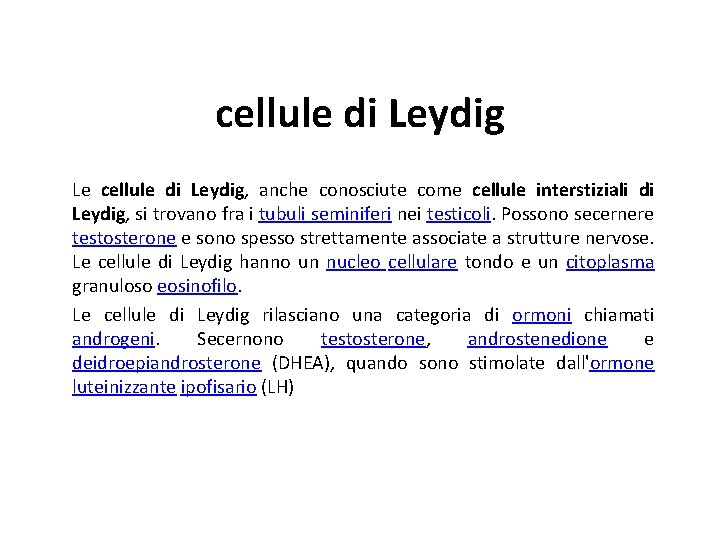 cellule di Leydig

Le cellule di Leydig, anche conosciute come cellule interstiziali di Leydig, si trovano fra i tubuli seminiferi nei testicoli. Possono secernere testosterone e sono spesso strettamente associate a strutture nervose. Le cellule di Leydig hanno un nucleo cellulare tondo e un citoplasma granuloso eosinofilo.

Le cellule di Leydig rilasciano una categoria di ormoni chiamati androgeni. Secernono testosterone, androstenedione e deidroepiandrosterone (DHEA), quando sono stimolate dall'ormone luteinizzante ipofisario (LH)